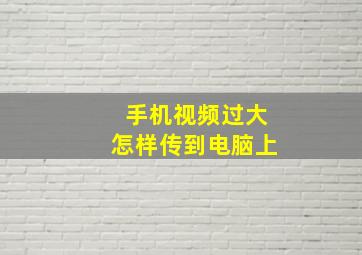 手机视频过大
怎样传到电脑上